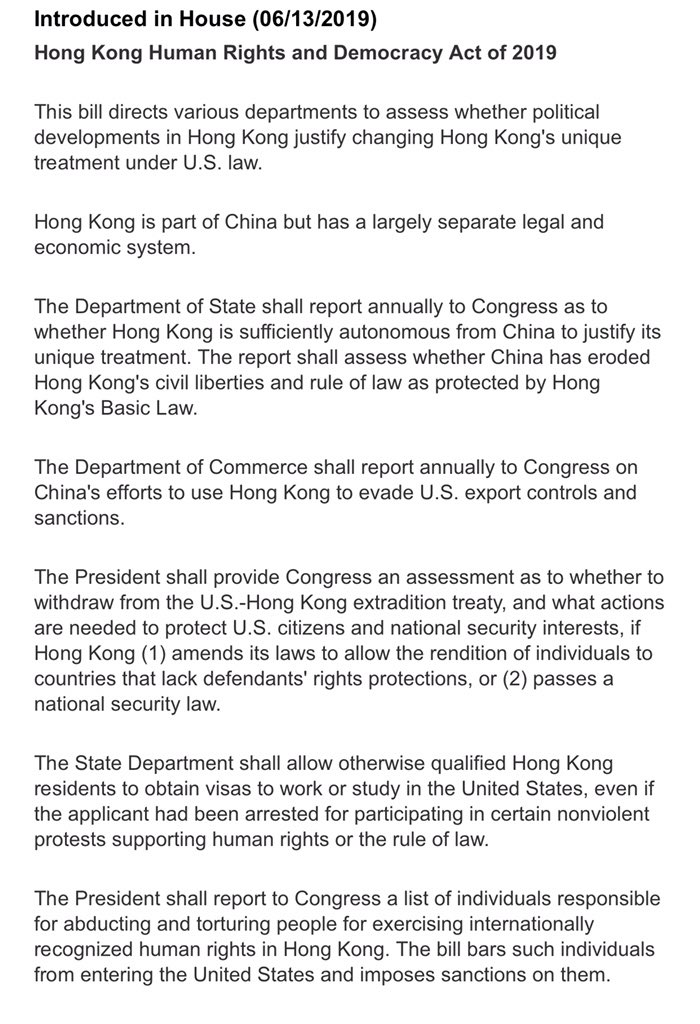 Introduced in House (06/13/2019)

Hong Kong Human Rights and Democracy Act of 2019

This bill directs various departments to assess whether political developments in Hong Kong justify changing Hong Kong's unique treatment under U.S. law.

Hong Kong is part of China but has a largely separate legal and economic system.

The Department of State shall report annually to Congress as to whether Hong Kong is sufficiently autonomous from China to justify its unique treatment. The report shall assess whether China has eroded Hong Kong's civil liberties and rule of law as protected by Hong Kong's Basic Law.

The Department of Commerce shall report annually to Congress on China's efforts to use Hong Kong to evade U.S. export controls and sanctions.

The President shall provide Congress an assessment as to whether to withdraw from the U.S.-Hong Kong extradition treaty, and what actions are needed to protect U.S. citizens and national security interests, if Hong Kong (1) amends its laws to allow the rendition of individuals to countries that lack defendants' rights protections, or (2) passes a national security law.

The State Department shall allow otherwise qualified Hong Kong residents to obtain visas to work or study in the United States, even if the applicant had been arrested for participating in certain nonviolent protests supporting human rights or the rule of law.

The President shall report to Congress a list of individuals responsible for abducting and torturing people for exercising internationally recognized human rights in Hong Kong. The bill bars such individuals from entering the United States and imposes sanctions on them.